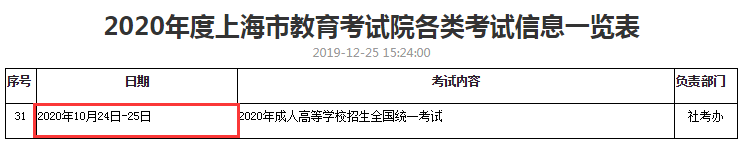 2020年度上海市教育考试院各类考试信息一览表

2019-12-25 15:24:00

| 序号 | 日期 | 考试内容 | 负责部门 |
|---|---|---|---|
| 31 | 2020年10月24日-25日 | 2020年成人高等学校招生全国统一考试 | 社考办 |